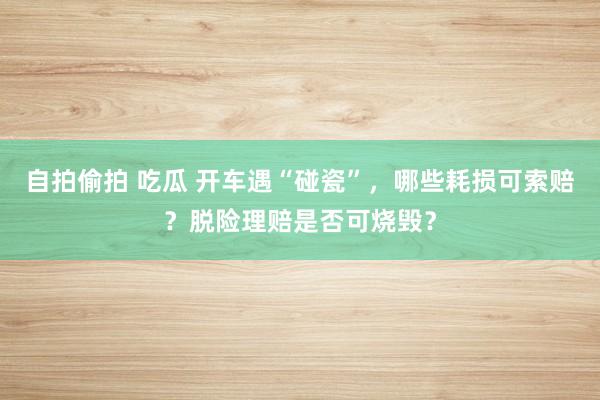 自拍偷拍 吃瓜 开车遇“碰瓷”，哪些耗损可索赔？脱险理赔是否可烧毁？